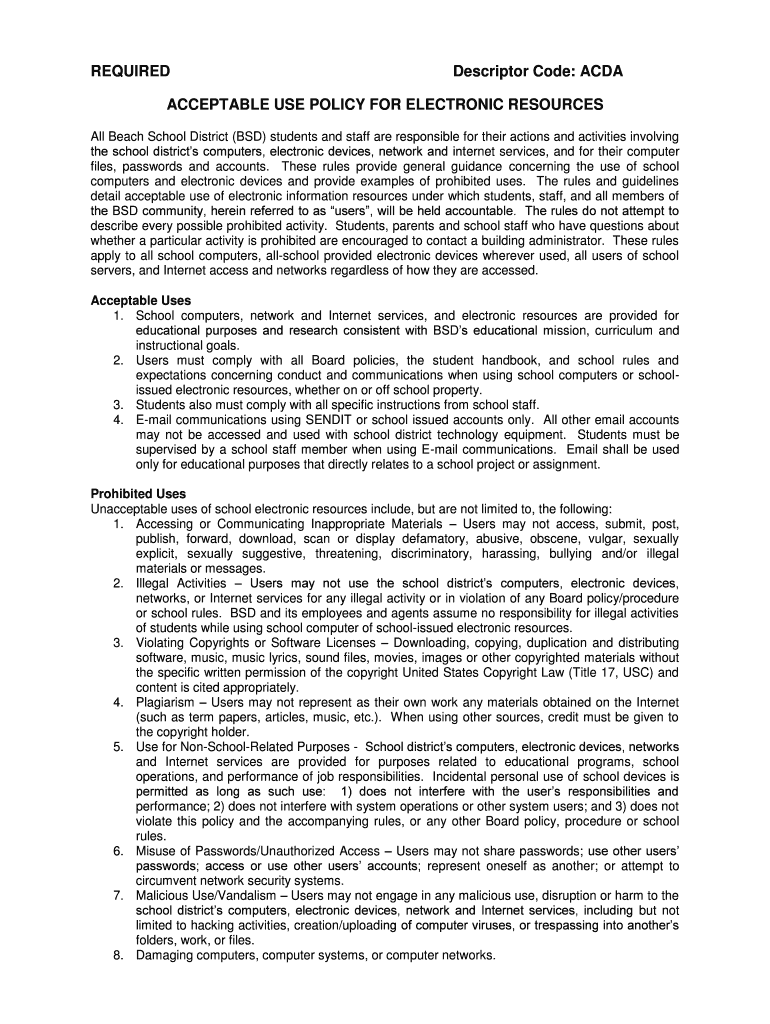 REQUIRED Descriptor Code: ACDA

ACCEPTABLE USE POLICY FOR ELECTRONIC RESOURCES

All Beach School District (BSD) students and staff are responsible for their actions and activities involving the school district's computers, electronic devices, network and internet services, and for their computer files, passwords and accounts. These rules provide general guidance concerning the use of school computers and electronic devices and provide examples of prohibited uses. The rules and guidelines detail acceptable use of electronic information resources under which students, staff, and all members of the BSD community, herein referred to as "users", will be held accountable. The rules do not attempt to describe every possible prohibited activity. Students, parents and school staff who have questions about whether a particular activity is prohibited are encouraged to contact a building administrator. These rules apply to all school computers, all-school provided electronic devices wherever used, all users of school servers, and Internet access and networks regardless of how they are accessed.

Acceptable Uses
1. School computers, network and Internet services, and electronic resources are provided for educational purposes and research consistent with BSD's educational mission, curriculum and instructional goals.
2. Users must comply with all Board policies, the student handbook, and school rules and expectations concerning conduct and communications when using school computers or school-issued electronic resources, whether on or off school property.
3. Students also must comply with all specific instructions from school staff.
4. E-mail communications using SENDIT or school issued accounts only. All other email accounts may not be accessed and used with school district technology equipment. Students must be supervised by a school staff member when using E-mail communications. Email shall be used only for educational purposes that directly relates to a school project or assignment.

Prohibited Uses
Unacceptable uses of school electronic resources include, but are not limited to, the following:
1. Accessing or Communicating Inappropriate Materials – Users may not access, submit, post, publish, forward, download, scan or display defamatory, abusive, obscene, vulgar, sexually explicit, sexually suggestive, threatening, discriminatory, harassing, bullying and/or illegal materials or messages.
2. Illegal Activities – Users may not use the school district's computers, electronic devices, networks, or Internet services for any illegal activity or in violation of any Board policy/procedure or school rules. BSD and its employees and agents assume no responsibility for illegal activities of students while using school computer of school-issued electronic resources.
3. Violating Copyrights or Software Licenses – Downloading, copying, duplication and distributing software, music, music lyrics, sound files, movies, images or other copyrighted materials without the specific written permission of the copyright United States Copyright Law (Title 17, USC) and content is cited appropriately.
4. Plagiarism – Users may not represent as their own work any materials obtained on the Internet (such as term papers, articles, music, etc.). When using other sources, credit must be given to the copyright holder.
5. Use for Non-School-Related Purposes - School district's computers, electronic devices, networks and Internet services are provided for purposes related to educational programs, school operations, and performance of job responsibilities. Incidental personal use of school devices is permitted as long as such use: 1) does not interfere with the user's responsibilities and performance; 2) does not interfere with system operations or other system users; and 3) does not violate this policy and the accompanying rules, or any other Board policy, procedure or school rules.
6. Misuse of Passwords/Unauthorized Access – Users may not share passwords; use other users' passwords; access or use other users' accounts; represent oneself as another; or attempt to circumvent network security systems.
7. Malicious Use/Vandalism – Users may not engage in any malicious use, disruption or harm to the school district's computers, electronic devices, network and Internet services, including but not limited to hacking activities, creation/uploading of computer viruses, or trespassing into another's folders, work, or files.
8. Damaging computers, computer systems, or computer networks.